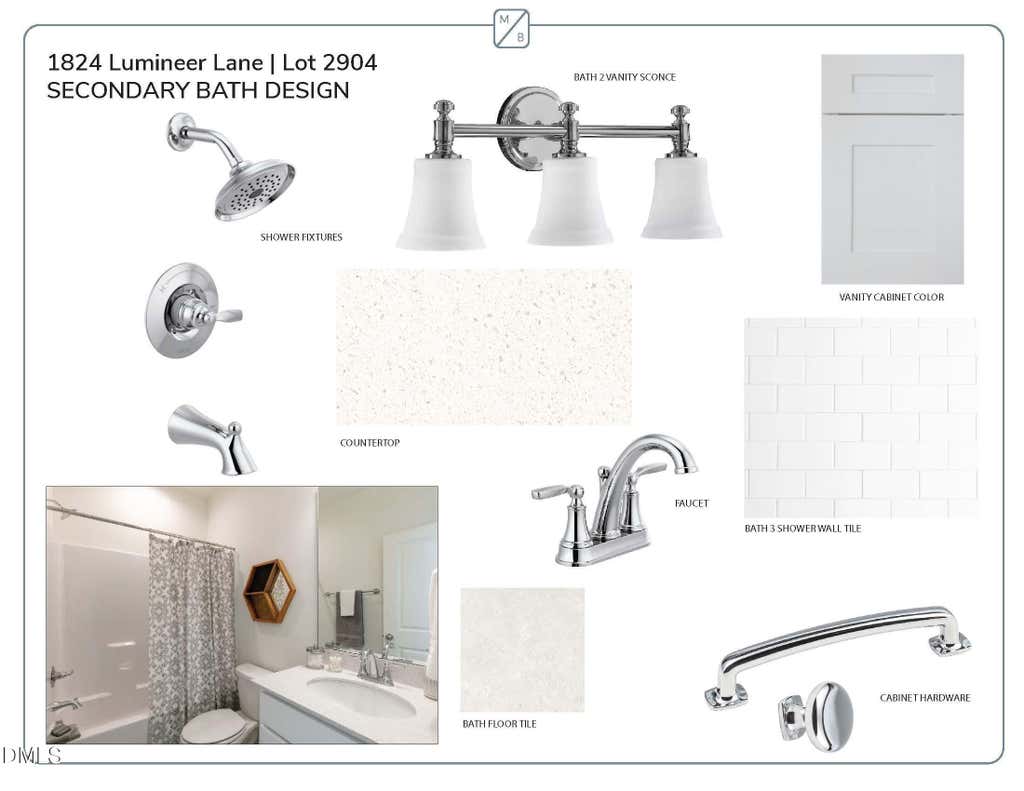 M
B

1824 Lumineer Lane | Lot 2904
SECONDARY BATH DESIGN

BATH 2 VANITY SCONCE

SHOWER FIXTURES

VANITY CABINET COLOR

COUNTERTOP

FAUCET

BATH 3 SHOWER WALL TILE

BATH FLOOR TILE

CABINET HARDWARE

DMLS